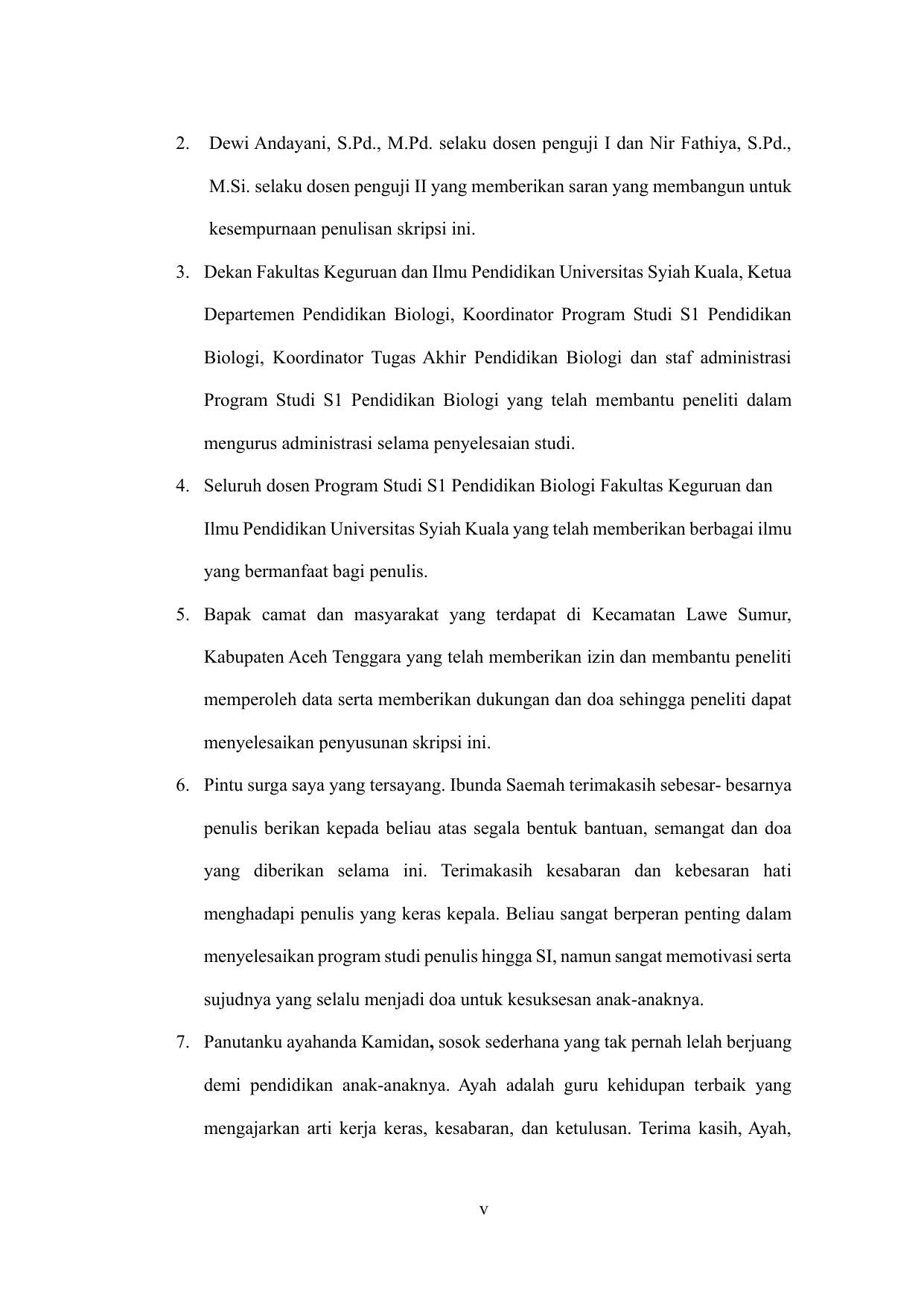 2. Dewi Andayani, S.Pd., M.Pd. selaku dosen penguji I dan Nir Fathiya, S.Pd., M.Si. selaku dosen penguji II yang memberikan saran yang membangun untuk kesempurnaan penulisan skripsi ini.

3. Dekan Fakultas Keguruan dan Ilmu Pendidikan Universitas Syiah Kuala, Ketua Departemen Pendidikan Biologi, Koordinator Program Studi S1 Pendidikan Biologi, Koordinator Tugas Akhir Pendidikan Biologi dan staf administrasi Program Studi S1 Pendidikan Biologi yang telah membantu peneliti dalam mengurus administrasi selama penyelesaian studi.

4. Seluruh dosen Program Studi S1 Pendidikan Biologi Fakultas Keguruan dan Ilmu Pendidikan Universitas Syiah Kuala yang telah memberikan berbagai ilmu yang bermanfaat bagi penulis.

5. Bapak camat dan masyarakat yang terdapat di Kecamatan Lawe Sumur, Kabupaten Aceh Tenggara yang telah memberikan izin dan membantu peneliti memperoleh data serta memberikan dukungan dan doa sehingga peneliti dapat menyelesaikan penyusunan skripsi ini.

6. Pintu surga saya yang tersayang. Ibunda Saemah terimakasih sebesar- besarnya penulis berikan kepada beliau atas segala bentuk bantuan, semangat dan doa yang diberikan selama ini. Terimakasih kesabaran dan kebesaran hati menghadapi penulis yang keras kepala. Beliau sangat berperan penting dalam menyelesaikan program studi penulis hingga SI, namun sangat memotivasi serta sujudnya yang selalu menjadi doa untuk kesuksesan anak-anaknya.

7. Panutanku ayahanda Kamidan, sosok sederhana yang tak pernah lelah berjuang demi pendidikan anak-anaknya. Ayah adalah guru kehidupan terbaik yang mengajarkan arti kerja keras, kesabaran, dan ketulusan. Terima kasih, Ayah,

v